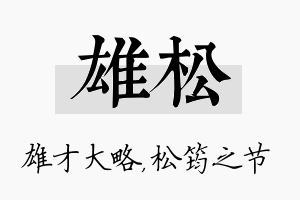 雄松

雄才大略,松筠之节